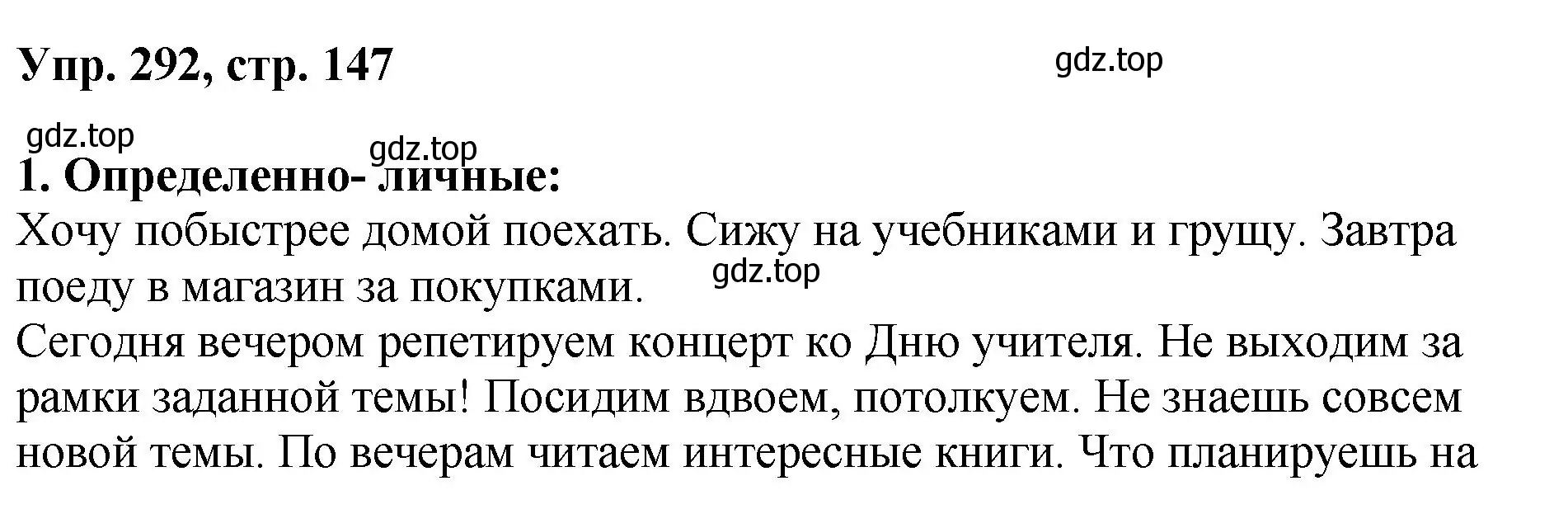 Упр. 292, стр. 147

gdz.top

gdz.top

gdz.top

1. Определенно- личные:

Хочу побыстрее домой поехать. Сижу на учебниками и грущу. Завтра поеду в магазин за покупками.

gdz.top

Сегодня вечером репетируем концерт ко Дню учителя. Не выходим за рамки заданной темы! Посидим вдвоем, потолкуем. Не знаешь совсем новой темы. По вечерам читаем интересные книги. Что планируешь на